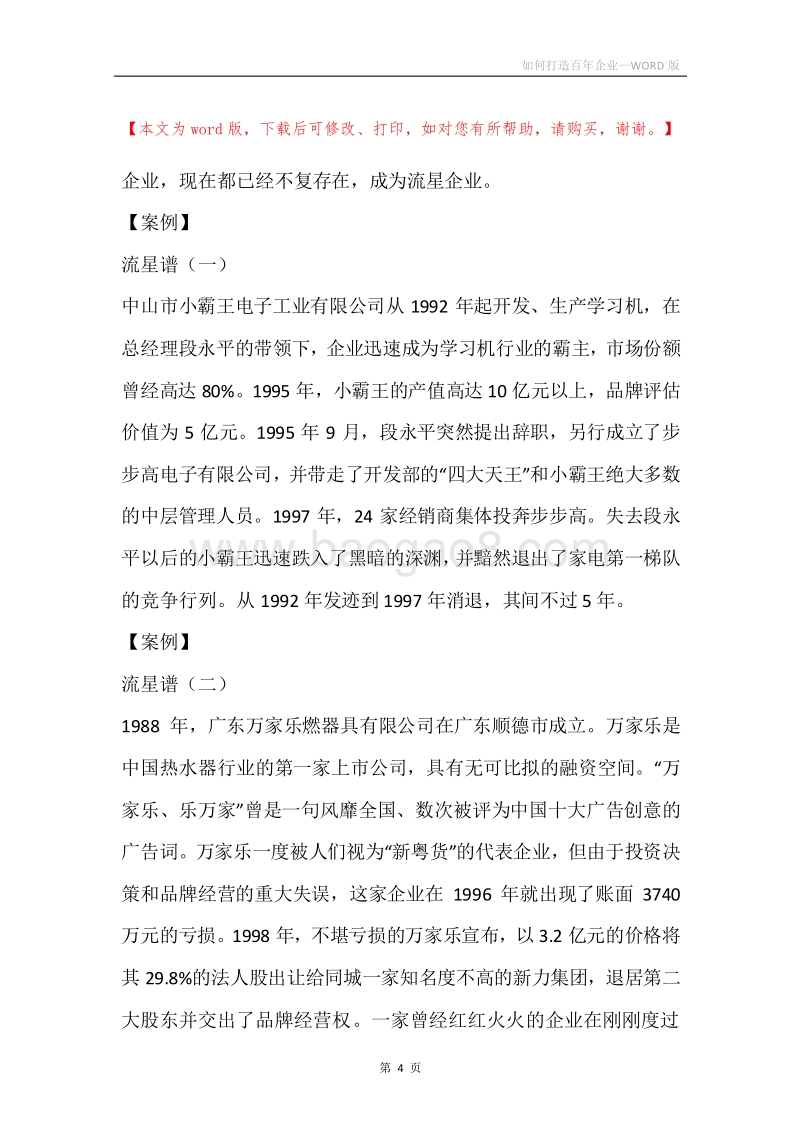 如何打造百年企业—WORD 版

【本文为 word 版，下载后可修改、打印，如对您有所帮助，请购买，谢谢。】

企业，现在都已经不复存在，成为流星企业。

【案例】

流星谱（一）

中山市小霸王电子工业有限公司从 1992 年起开发、生产学习机，在总经理段永平的带领下，企业迅速成为学习机行业的霸主，市场份额曾经高达 80%。1995 年，小霸王的产值高达 10 亿元以上，品牌评估价值为 5 亿元。1995 年 9 月，段永平突然提出辞职，另行成立了步步高电子有限公司，并带走了开发部的“四大天王”和小霸王绝大多数的中层管理人员。1997 年，24 家经销商集体投奔步步高。失去段永平以后的小霸王迅速跌入了黑暗的深渊，并黯然退出了家电第一梯队的竞争行列。从 1992 年发迹到 1997 年消退，其间不过 5 年。

【案例】

流星谱（二）

1988 年，广东万家乐燃器具有限公司在广东顺德市成立。万家乐是中国热水器行业的第一家上市公司，具有无可比拟的融资空间。“万家乐、乐万家”曾是一句风靡全国、数次被评为中国十大广告创意的广告词。万家乐一度被人们视为“新粤货”的代表企业，但由于投资决策和品牌经营的重大失误，这家企业在 1996 年就出现了账面 3740 万元的亏损。1998 年，不堪亏损的万家乐宣布，以 3.2 亿元的价格将其 29.8%的法人股出让给同城一家知名度不高的新力集团，退居第二大股东并交出了品牌经营权。一家曾经红红火火的企业在刚刚度过

第 4 页